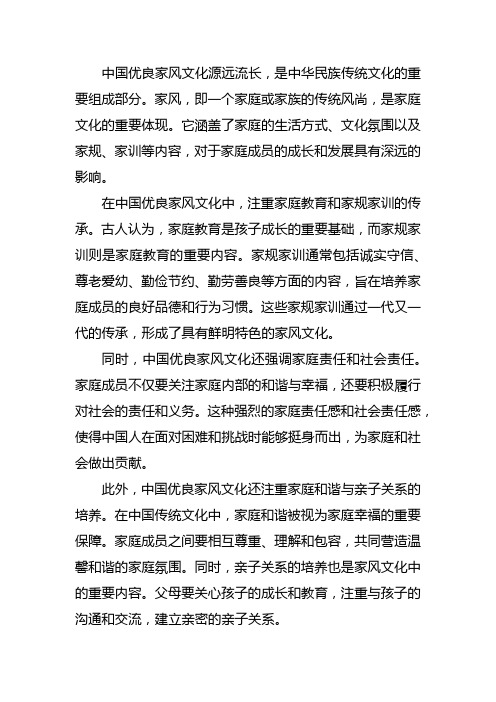 中国优良家风文化源远流长，是中华民族传统文化的重要组成部分。家风，即一个家庭或家族的传统风尚，是家庭文化的重要体现。它涵盖了家庭的生活方式、文化氛围以及家规、家训等内容，对于家庭成员的成长和发展具有深远的影响。

在中国优良家风文化中，注重家庭教育和家规家训的传承。古人认为，家庭教育是孩子成长的重要基础，而家规家训则是家庭教育的重要内容。家规家训通常包括诚实守信、尊老爱幼、勤俭节约、勤劳善良等方面的内容，旨在培养家庭成员的良好品德和行为习惯。这些家规家训通过一代又一代的传承，形成了具有鲜明特色的家风文化。

同时，中国优良家风文化还强调家庭责任和社会责任。家庭成员不仅要关注家庭内部的和谐与幸福，还要积极履行对社会的责任和义务。这种强烈的家庭责任感和社会责任感，使得中国人在面对困难和挑战时能够挺身而出，为家庭和社会做出贡献。

此外，中国优良家风文化还注重家庭和谐与亲子关系的培养。在中国传统文化中，家庭和谐被视为家庭幸福的重要保障。家庭成员之间要相互尊重、理解和包容，共同营造温馨和谐的家庭氛围。同时，亲子关系的培养也是家风文化中的重要内容。父母要关心孩子的成长和教育，注重与孩子的沟通和交流，建立亲密的亲子关系。